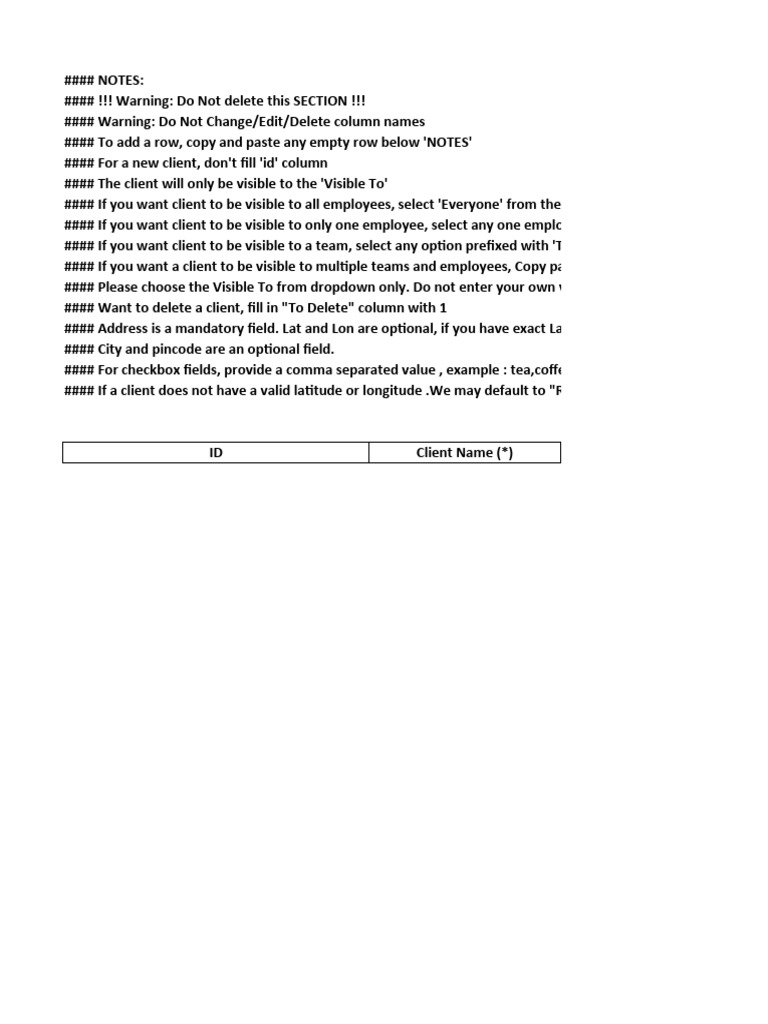 #### NOTES:
#### !!! Warning: Do Not delete this SECTION !!!
#### Warning: Do Not Change/Edit/Delete column names
#### To add a row, copy and paste any empty row below 'NOTES'
#### For a new client, don't fill 'id' column
#### The client will only be visible to the 'Visible To'
#### If you want client to be visible to all employees, select 'Everyone' from the
#### If you want client to be visible to only one employee, select any one emplo
#### If you want client to be visible to a team, select any option prefixed with 'T
#### If you want a client to be visible to multiple teams and employees, Copy pa
#### Please choose the Visible To from dropdown only. Do not enter your own
#### Want to delete a client, fill in "To Delete" column with 1
#### Address is a mandatory field. Lat and Lon are optional, if you have exact La
#### City and pincode are an optional field.
#### For checkbox fields, provide a comma separated value , example : tea,coffe
#### If a client does not have a valid latitude or longitude .We may default to "F

| ID | Client Name (*) |
|---|---|